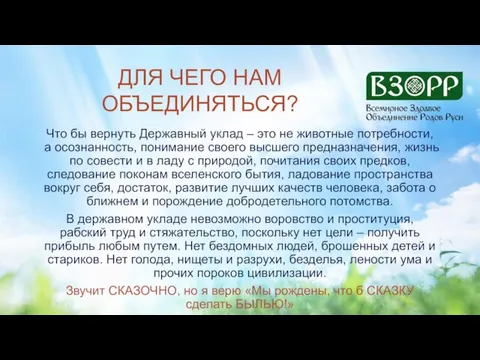 ДЛЯ ЧЕГО НАМ ОБЪЕДИНЯТЬСЯ?

ВЗОРР
Всемирное Здравое Объединение Родов Руси

Что бы вернуть Державный уклад – это не животные потребности, а осознанность, понимание своего высшего предназначения, жизнь по совести и в ладу с природой, почитания своих предков, следование поконам вселенского бытия, ладование пространства вокруг себя, достаток, развитие лучших качеств человека, забота о ближнем и порождение добродетельного потомства.

В державном укладе невозможно воровство и проституция, рабский труд и стяжательство, поскольку нет цели – получить прибыль любым путем. Нет бездомных людей, брошенных детей и стариков. Нет голода, нищеты и разрухи, безделья, лености ума и прочих пороков цивилизации.

Звучит СКАЗОЧНО, но я верю «Мы рождены, что б СКАЗКУ сделать БЫЛЬЮ!»